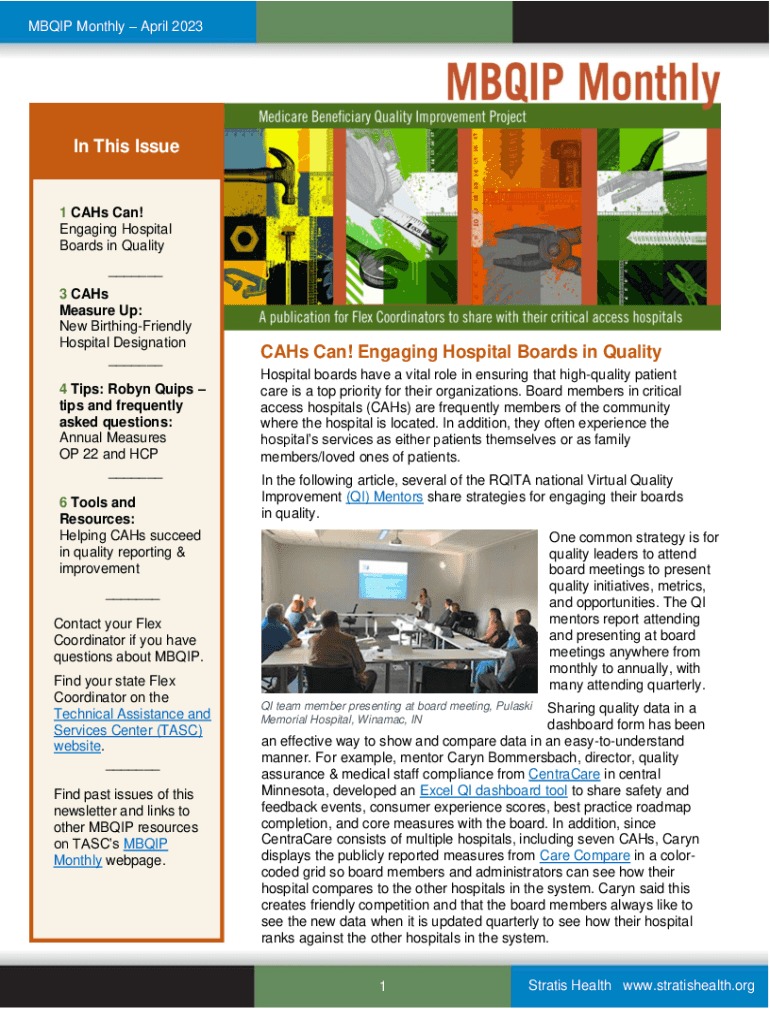 MBQIP Monthly – April 2023

MBQIP Monthly

Medicare Beneficiary Quality Improvement Project

A publication for Flex Coordinators to share with their critical access hospitals

In This Issue

1 CAHs Can! Engaging Hospital Boards in Quality

_______

3 CAHs Measure Up: New Birthing-Friendly Hospital Designation

_______

4 Tips: Robyn Quips – tips and frequently asked questions: Annual Measures OP 22 and HCP

_______

6 Tools and Resources: Helping CAHs succeed in quality reporting & improvement

_______

Contact your Flex Coordinator if you have questions about MBQIP.

Find your state Flex Coordinator on the Technical Assistance and Services Center (TASC) website.

_______

Find past issues of this newsletter and links to other MBQIP resources on TASC's MBQIP Monthly webpage.

CAHs Can! Engaging Hospital Boards in Quality

Hospital boards have a vital role in ensuring that high-quality patient care is a top priority for their organizations. Board members in critical access hospitals (CAHs) are frequently members of the community where the hospital is located. In addition, they often experience the hospital's services as either patients themselves or as family members/loved ones of patients.

In the following article, several of the RQITA national Virtual Quality Improvement (QI) Mentors share strategies for engaging their boards in quality.

QI team member presenting at board meeting, Pulaski Memorial Hospital, Winamac, IN

One common strategy is for quality leaders to attend board meetings to present quality initiatives, metrics, and opportunities. The QI mentors report attending and presenting at board meetings anywhere from monthly to annually, with many attending quarterly.

Sharing quality data in a dashboard form has been an effective way to show and compare data in an easy-to-understand manner. For example, mentor Caryn Bommersbach, director, quality assurance & medical staff compliance from CentraCare in central Minnesota, developed an Excel QI dashboard tool to share safety and feedback events, consumer experience scores, best practice roadmap completion, and core measures with the board. In addition, since CentraCare consists of multiple hospitals, including seven CAHs, Caryn displays the publicly reported measures from Care Compare in a color-coded grid so board members and administrators can see how their hospital compares to the other hospitals in the system. Caryn said this creates friendly competition and that the board members always like to see the new data when it is updated quarterly to see how their hospital ranks against the other hospitals in the system.

1

Stratis Health www.stratishealth.org